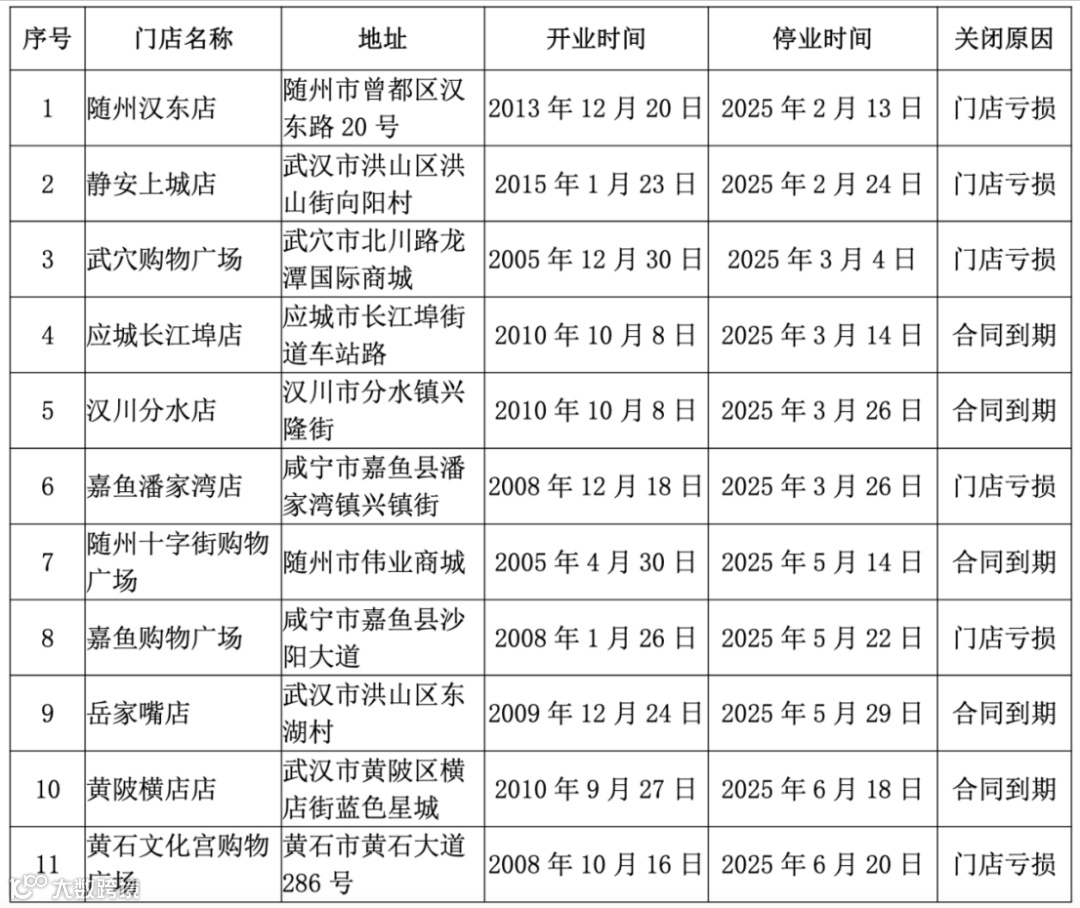 | 序号 | 门店名称 | 地址 | 开业时间 | 停业时间 | 关闭原因 |
|---|---|---|---|---|---|
| 1 | 随州汉东店 | 随州市曾都区汉东路20号 | 2013年12月20日 | 2025年2月13日 | 门店亏损 |
| 2 | 静安上城店 | 武汉市洪山区洪山街向阳村 | 2015年1月23日 | 2025年2月24日 | 门店亏损 |
| 3 | 武穴购物广场 | 武穴市北川路龙潭国际商城 | 2005年12月30日 | 2025年3月4日 | 门店亏损 |
| 4 | 应城长江埠店 | 应城市长江埠街道车站路 | 2010年10月8日 | 2025年3月14日 | 合同到期 |
| 5 | 汉川分水店 | 汉川市分水镇兴隆街 | 2010年10月8日 | 2025年3月26日 | 合同到期 |
| 6 | 嘉鱼潘家湾店 | 咸宁市嘉鱼县潘家湾镇兴镇街 | 2008年12月18日 | 2025年3月26日 | 门店亏损 |
| 7 | 随州十字街购物广场 | 随州市伟业商城 | 2005年4月30日 | 2025年5月14日 | 合同到期 |
| 8 | 嘉鱼购物广场 | 咸宁市嘉鱼县沙阳大道 | 2008年1月26日 | 2025年5月22日 | 门店亏损 |
| 9 | 岳家嘴店 | 武汉市洪山区东湖村 | 2009年12月24日 | 2025年5月29日 | 合同到期 |
| 10 | 黄陂横店店 | 武汉市黄陂区横店街蓝色星城 | 2010年9月27日 | 2025年6月18日 | 合同到期 |
| 11 | 黄石文化宫购物广场 | 黄石市黄石大道286号 | 2008年10月16日 | 2025年6月20日 | 门店亏损 |

大数跨境